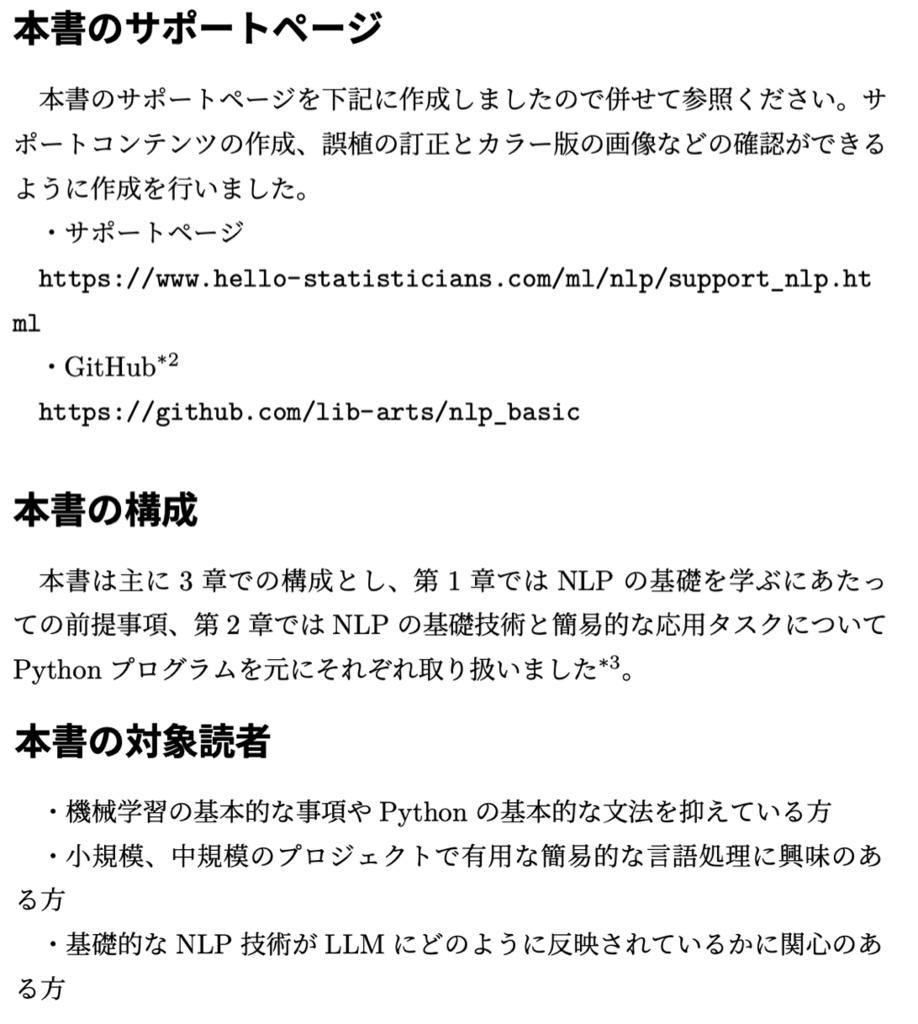 本書のサポートページ

本書のサポートページを下記に作成しましたので併せて参照ください。サポートコンテンツの作成、誤植の訂正とカラー版の画像などの確認ができるように作成を行いました。

・サポートページ

https://www.hello-statisticians.com/ml/nlp/support_nlp.html

・GitHub$^{*2}$

https://github.com/lib-arts/nlp_basic

本書の構成

本書は主に 3 章での構成とし、第 1 章では NLP の基礎を学ぶにあたっての前提事項、第 2 章では NLP の基礎技術と簡易的な応用タスクについて Python プログラムを元にそれぞれ取り扱いました$^{*3}$。

本書の対象読者

・機械学習の基本的な事項や Python の基本的な文法を抑えている方

・小規模、中規模のプロジェクトで有用な簡易的な言語処理に興味のある方

・基礎的な NLP 技術が LLM にどのように反映されているかに関心のある方